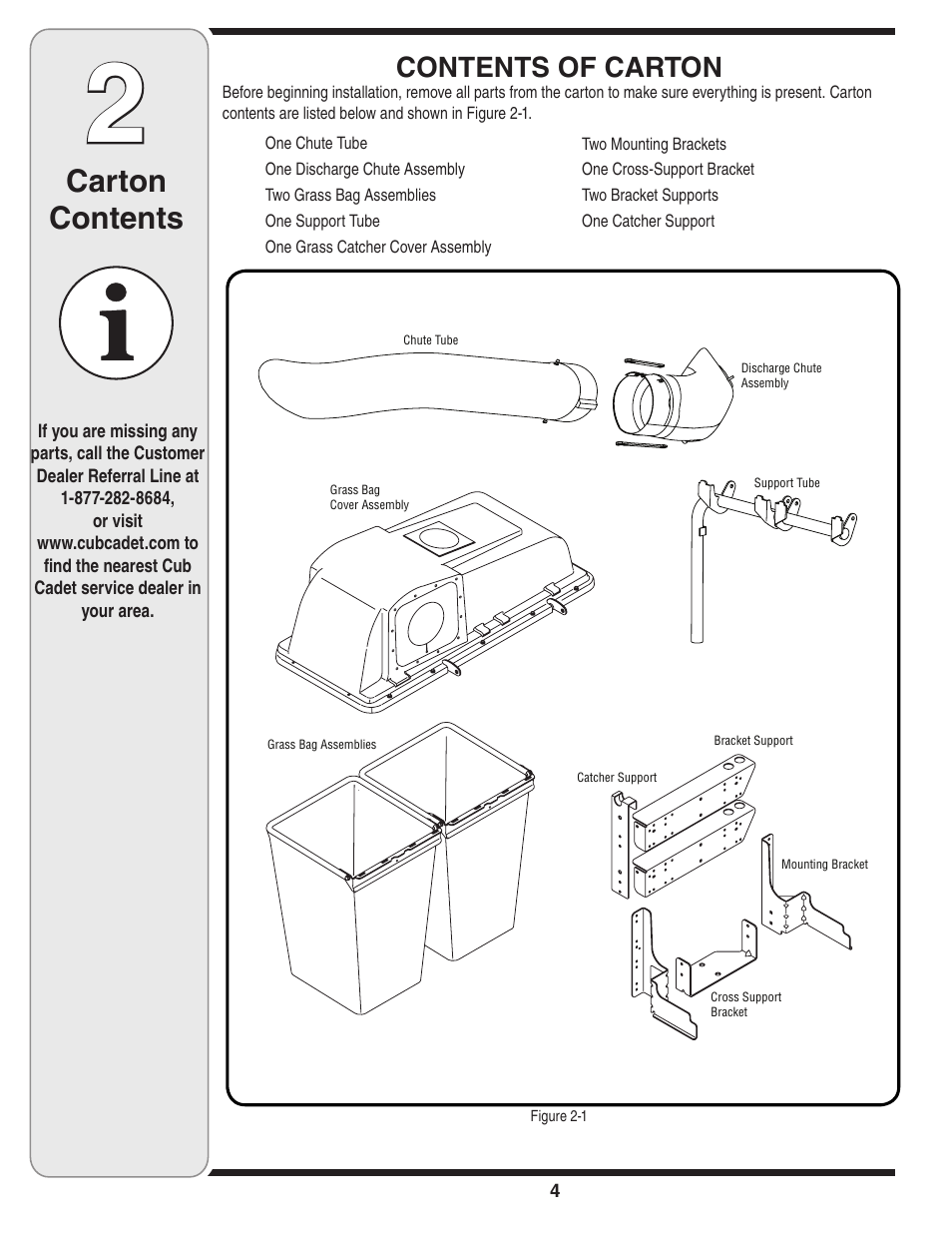 2

Carton Contents

If you are missing any parts, call the Customer Dealer Referral Line at 1-877-282-8684, or visit www.cubcadet.com to find the nearest Cub Cadet service dealer in your area.

CONTENTS OF CARTON

Before beginning installation, remove all parts from the carton to make sure everything is present. Carton contents are listed below and shown in Figure 2-1.

One Chute Tube
One Discharge Chute Assembly
Two Grass Bag Assemblies
One Support Tube
One Grass Catcher Cover Assembly

Two Mounting Brackets
One Cross-Support Bracket
Two Bracket Supports
One Catcher Support

Chute Tube

Discharge Chute Assembly

Grass Bag Cover Assembly

Support Tube

Grass Bag Assemblies

Bracket Support

Catcher Support

Mounting Bracket

Cross Support Bracket

Figure 2-1

4